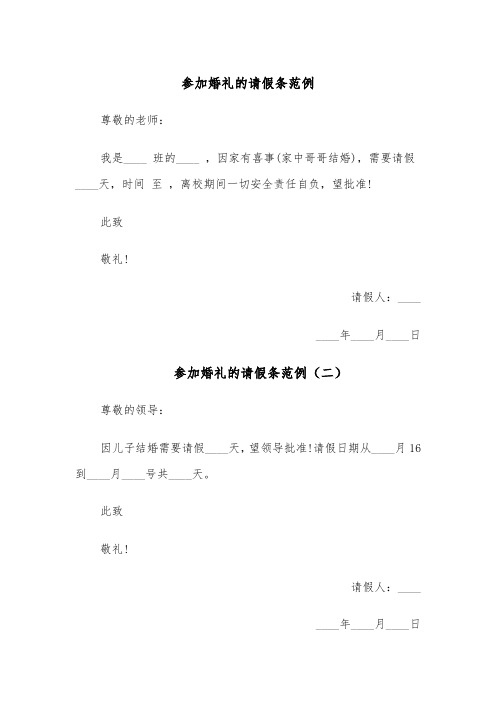 参加婚礼的请假条范例

尊敬的老师：

我是____ 班的____ ，因家有喜事(家中哥哥结婚)，需要请假____天，时间 至 ，离校期间一切安全责任自负，望批准！

此致

敬礼！

请假人：____

____年____月____日

参加婚礼的请假条范例（二）

尊敬的领导：

因儿子结婚需要请假____天，望领导批准！请假日期从____月 16 到____月____号共____天。

此致

敬礼！

请假人：____

____年____月____日